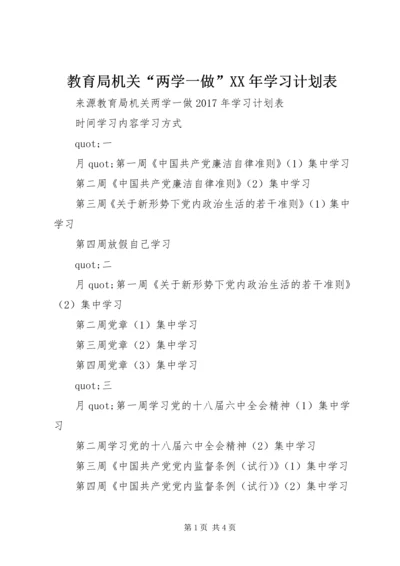 教育局机关“两学一做”XX年学习计划表

来源教育局机关两学一做2017年学习计划表

时间学习内容学习方式

quot;一

月quot;第一周《中国共产党廉洁自律准则》（1）集中学习

第二周《中国共产党廉洁自律准则》（2）集中学习

第三周《关于新形势下党内政治生活的若干准则》（1）集中学习

第四周放假自己学习

quot;二

月quot;第一周《关于新形势下党内政治生活的若干准则》（2）集中学习

第二周党章（1）集中学习

第三周党章（2）集中学习

第四周党章（3）集中学习

quot;三

月quot;第一周学习党的十八届六中全会精神（1）集中学习

第二周学习党的十八届六中全会精神（2）集中学习

第三周《中国共产党党内监督条例（试行）》（1）集中学习

第四周《中国共产党党内监督条例（试行）》（2）集中学习

第1页 共4页